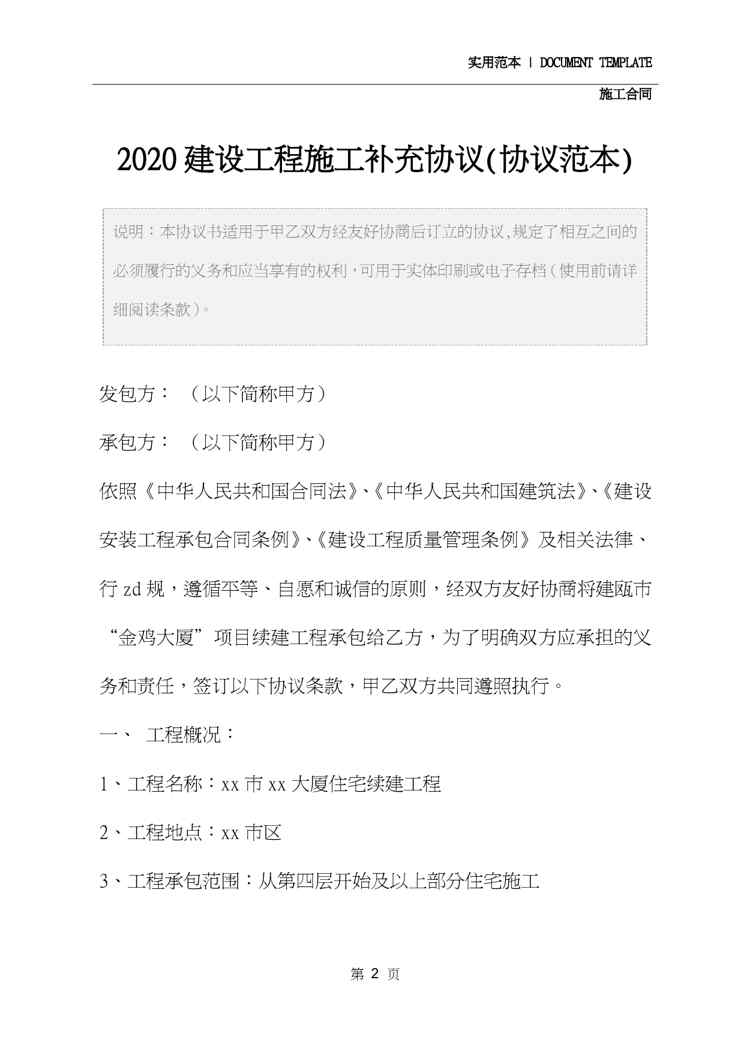 实用范本 | DOCUMENT TEMPLATE

施工合同

2020建设工程施工补充协议(协议范本)

说明：本协议书适用于甲乙双方经友好协商后订立的协议，规定了相互之间的必须履行的义务和应当享有的权利，可用于实体印刷或电子存档（使用前请详细阅读条款）。

发包方：（以下简称甲方）

承包方：（以下简称甲方）

依照《中华人民共和国合同法》、《中华人民共和国建筑法》、《建设安装工程承包合同条例》、《建设工程质量管理条例》及相关法律、行zd规，遵循平等、自愿和诚信的原则，经双方友好协商将建瓯市“金鸡大厦”项目续建工程承包给乙方，为了明确双方应承担的义务和责任，签订以下协议条款，甲乙双方共同遵照执行。

一、 工程概况：

1、工程名称：xx市xx大厦住宅续建工程

2、工程地点：xx市区

3、工程承包范围：从第四层开始及以上部分住宅施工

第 2 页